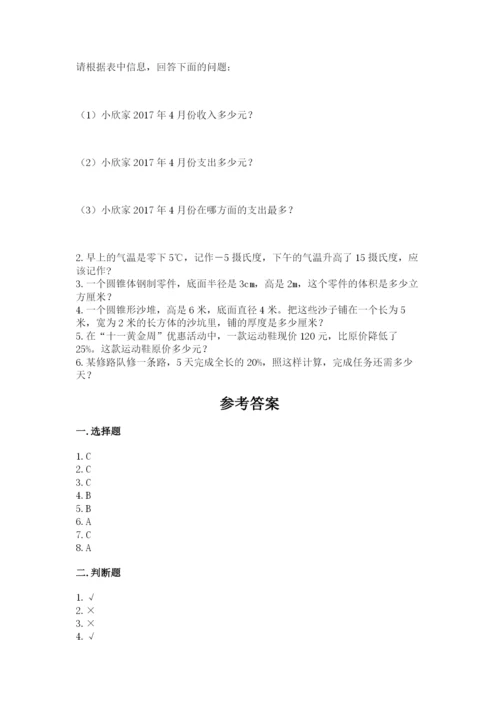 请根据表中信息，回答下面的问题：

（1）小欣家 2017 年 4 月份收入多少元？

（2）小欣家 2017 年 4 月份支出多少元？

（3）小欣家 2017 年 4 月份在哪方面的支出最多？

2. 早上的气温是零下 5℃，记作－5 摄氏度，下午的气温升高了 15 摄氏度，应该记作？
3. 一个圆锥体钢制零件，底面半径是 3cm，高是 2m，这个零件的体积是多少立方厘米？
4. 一个圆锥形沙堆，高是 6 米，底面直径 4 米。把这些沙子铺在一个长为 5 米，宽为 2 米的长方体的沙坑里，铺的厚度是多少厘米？
5. 在“十一黄金周”优惠活动中，一款运动鞋现价 120 元，比原价降低了 25%。这款运动鞋原价多少元？
6. 某修路队修一条路，5 天完成全长的 20%，照这样计算，完成任务还需多少天？

参考答案

一. 选择题

1. C
2. C
3. C
4. B
5. B
6. A
7. C
8. A

二. 判断题

1. √
2. ×
3. ×
4. √